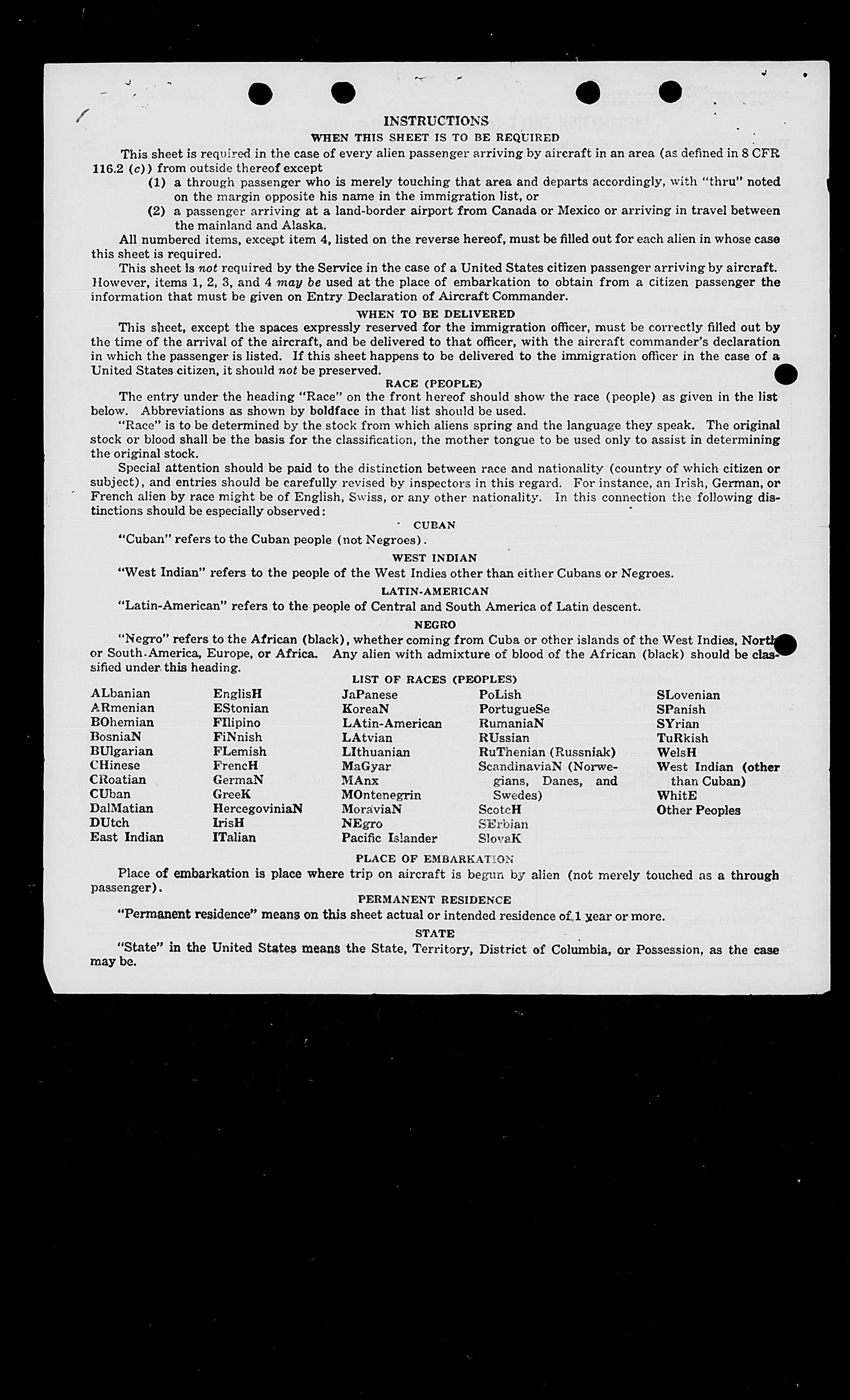 INSTRUCTIONS

WHEN THIS SHEET IS TO BE REQUIRED

This sheet is required in the case of every alien passenger arriving by aircraft in an area (as defined in 8 CFR 116.2 (c)) from outside thereof except

(1) a through passenger who is merely touching that area and departs accordingly, with "thru" noted on the margin opposite his name in the immigration list, or

(2) a passenger arriving at a land-border airport from Canada or Mexico or arriving in travel between the mainland and Alaska.

All numbered items, except item 4, listed on the reverse hereof, must be filled out for each alien in whose case this sheet is required.

This sheet is not required by the Service in the case of a United States citizen passenger arriving by aircraft. However, items 1, 2, 3, and 4 may be used at the place of embarkation to obtain from a citizen passenger the information that must be given on Entry Declaration of Aircraft Commander.

WHEN TO BE DELIVERED

This sheet, except the spaces expressly reserved for the immigration officer, must be correctly filled out by the time of the arrival of the aircraft, and be delivered to that officer, with the aircraft commander's declaration in which the passenger is listed. If this sheet happens to be delivered to the immigration officer in the case of a United States citizen, it should not be preserved.

RACE (PEOPLE)

The entry under the heading "Race" on the front hereof should show the race (people) as given in the list below. Abbreviations as shown by boldface in that list should be used.

"Race" is to be determined by the stock from which aliens spring and the language they speak. The original stock or blood shall be the basis for the classification, the mother tongue to be used only to assist in determining the original stock.

Special attention should be paid to the distinction between race and nationality (country of which citizen or subject), and entries should be carefully revised by inspectors in this regard. For instance, an Irish, German, or French alien by race might be of English, Swiss, or any other nationality. In this connection the following distinctions should be especially observed:

CUBAN

"Cuban" refers to the Cuban people (not Negroes).

WEST INDIAN

"West Indian" refers to the people of the West Indies other than either Cubans or Negroes.

LATIN-AMERICAN

"Latin-American" refers to the people of Central and South America of Latin descent.

NEGRO

"Negro" refers to the African (black), whether coming from Cuba or other islands of the West Indies, North or South America, Europe, or Africa. Any alien with admixture of blood of the African (black) should be classified under this heading.

LIST OF RACES (PEOPLES)

ALbanian
ARmenian
BOhemian
BosniaN
BUlgarian
CHinese
CRoatian
CUban
DalMatian
DUtch
East Indian

EnglisH
EStonian
FIlipino
FiNnish
FLemish
FrencH
GermaN
GreeK
HercegoviniaN
IrisH
ITalian

JaPanese
KoreaN
LAtin-American
LAtvian
LIthuanian
MaGyar
MAnx
MOntenegrin
MoraviaN
NEgro
Pacific Islander

PoLish
PortugueSe
RumaniaN
RUssian
RuThenian (Russniak)
ScandinaviaN (Norwegians, Danes, and Swedes)
ScotcH
SErbian
SlovaK

SLovenian
SPanish
SYrian
TuRkish
WelsH
West Indian (other than Cuban)
WhitE
Other Peoples

PLACE OF EMBARKATION

Place of embarkation is place where trip on aircraft is begun by alien (not merely touched as a through passenger).

PERMANENT RESIDENCE

"Permanent residence" means on this sheet actual or intended residence of 1 year or more.

STATE

"State" in the United States means the State, Territory, District of Columbia, or Possession, as the case may be.